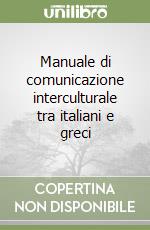 unilibro

Manuale di comunicazione interculturale tra italiani e greci

COPERTINA NON DISPONIBILE